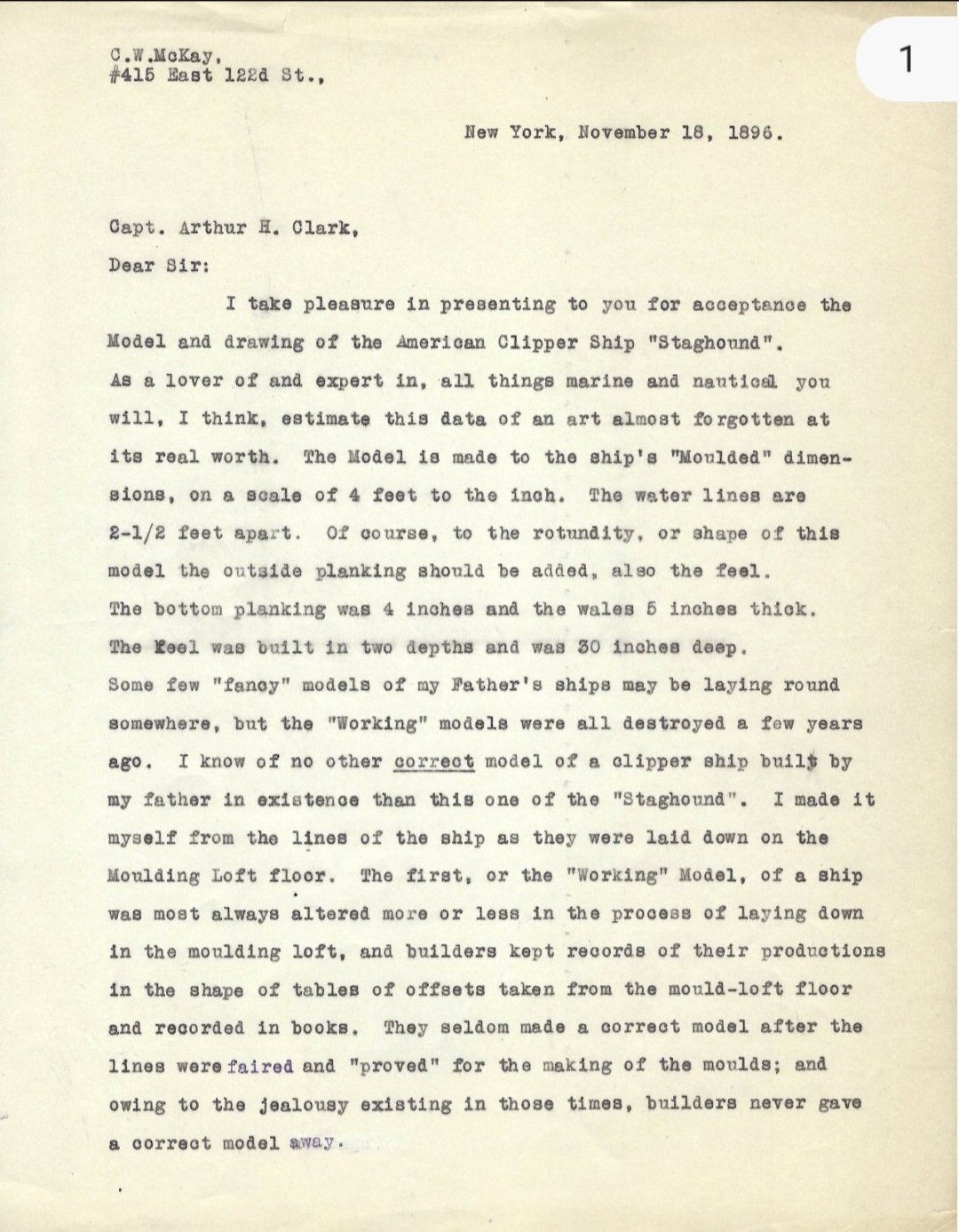 C.W.McKay,
#415 East 122d St.,

1

New York, November 18, 1896.

Capt. Arthur H. Clark,

Dear Sir:

I take pleasure in presenting to you for acceptance the Model and drawing of the American Clipper Ship "Staghound". As a lover of and expert in, all things marine and nautical you will, I think, estimate this data of an art almost forgotten at its real worth. The Model is made to the ship's "Moulded" dimensions, on a scale of 4 feet to the inch. The water lines are 2-1/2 feet apart. Of course, to the rotundity, or shape of this model the outside planking should be added, also the feel. The bottom planking was 4 inches and the wales 5 inches thick. The Keel was built in two depths and was 30 inches deep. Some few "fancy" models of my Father's ships may be laying round somewhere, but the "Working" models were all destroyed a few years ago. I know of no other correct model of a clipper ship built by my father in existence than this one of the "Staghound". I made it myself from the lines of the ship as they were laid down on the Moulding Loft floor. The first, or the "Working" Model, of a ship was most always altered more or less in the process of laying down in the moulding loft, and builders kept records of their productions in the shape of tables of offsets taken from the mould-loft floor and recorded in books. They seldom made a correct model after the lines were faired and "proved" for the making of the moulds; and owing to the jealousy existing in those times, builders never gave a correct model away.